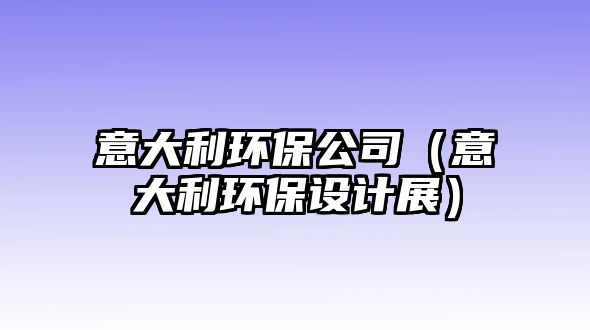 意大利环保公司（意大利环保设计展）